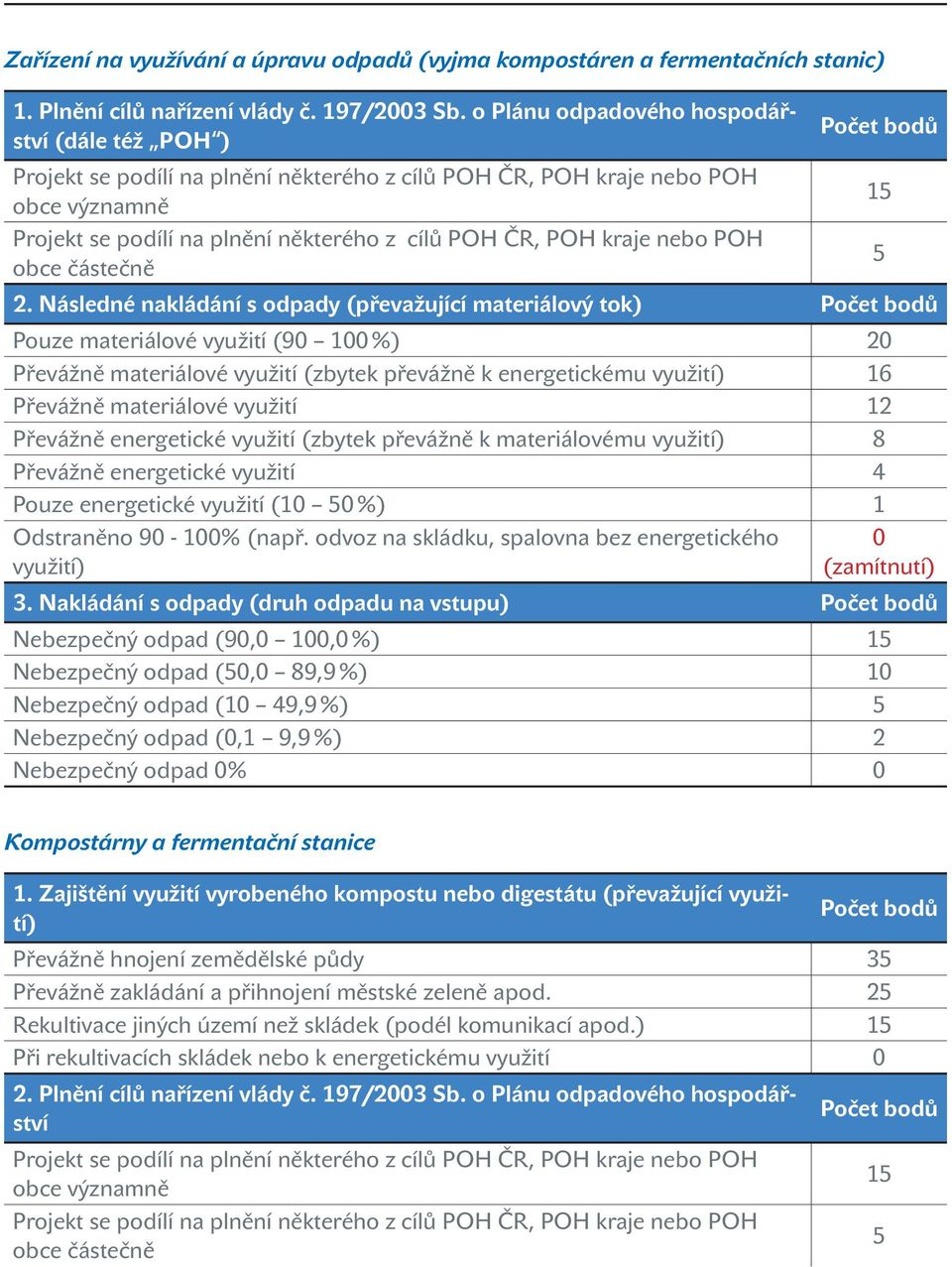 Zařízení na využívání a úpravu odpadů (vyjma kompostáren a fermentačních stanic)

| 1. Plnění cílů nařízení vlády č. 197/2003 Sb. o Plánu odpadového hospodářství (dále též „POH“) | Počet bodů |
|---|---|
| Projekt se podílí na plnění některého z cílů POH ČR, POH kraje nebo POH obce významně | 15 |
| Projekt se podílí na plnění některého z cílů POH ČR, POH kraje nebo POH obce částečně | 5 |
| 2. Následné nakládání s odpady (převažující materiálový tok) | Počet bodů |
| Pouze materiálové využití (90 – 100 %) | 20 |
| Převážně materiálové využití (zbytek převážně k energetickému využití) | 16 |
| Převážně materiálové využití | 12 |
| Převážně energetické využití (zbytek převážně k materiálovému využití) | 8 |
| Převážně energetické využití | 4 |
| Pouze energetické využití (10 – 50 %) | 1 |
| Odstraněno 90 - 100% (např. odvoz na skládku, spalovna bez energetického využití) | 0 (zamítnutí) |
| 3. Nakládání s odpady (druh odpadu na vstupu) | Počet bodů |
| Nebezpečný odpad (90,0 – 100,0 %) | 15 |
| Nebezpečný odpad (50,0 – 89,9 %) | 10 |
| Nebezpečný odpad (10 – 49,9 %) | 5 |
| Nebezpečný odpad (0,1 – 9,9 %) | 2 |
| Nebezpečný odpad 0% | 0 |

Kompostárny a fermentační stanice

| 1. Zajištění využití vyrobeného kompostu nebo digestátu (převažující využití) | Počet bodů |
|---|---|
| Převážně hnojení zemědělské půdy | 35 |
| Převážně zakládání a přihnojení městské zeleně apod. | 25 |
| Rekultivace jiných území než skládek (podél komunikací apod.) | 15 |
| Při rekultivacích skládek nebo k energetickému využití | 0 |
| 2. Plnění cílů nařízení vlády č. 197/2003 Sb. o Plánu odpadového hospodářství | Počet bodů |
| Projekt se podílí na plnění některého z cílů POH ČR, POH kraje nebo POH obce významně | 15 |
| Projekt se podílí na plnění některého z cílů POH ČR, POH kraje nebo POH obce částečně | 5 |